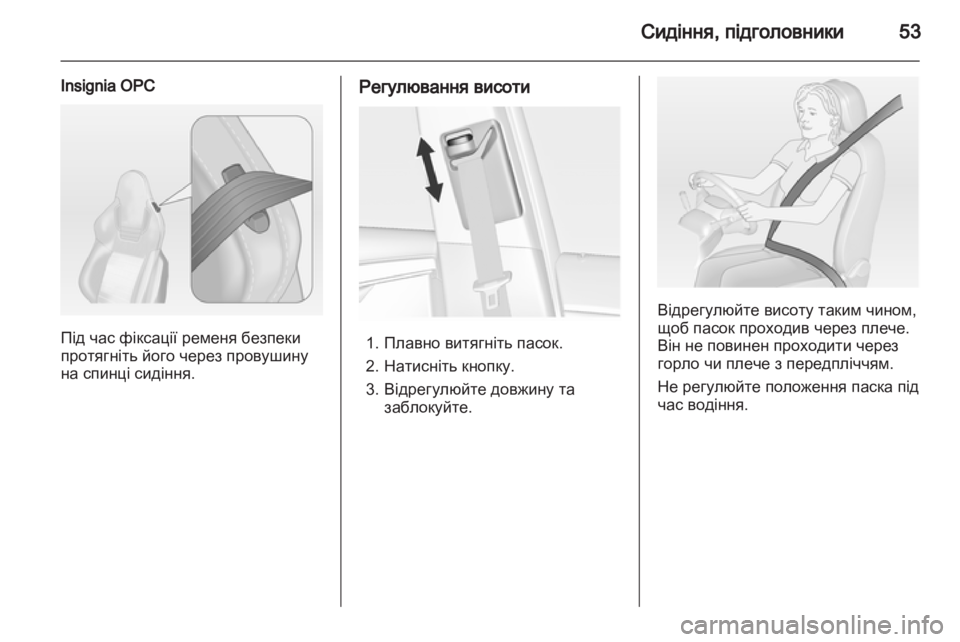 Сидіння, підголовники 53

Insignia OPC

Під час фіксації ременя безпеки протягніть його через провушину на спинці сидіння.

Регулювання висоти

1. Плавно витягніть пасок.
2. Натисніть кнопку.
3. Відрегулюйте довжину та заблокуйте.

Відрегулюйте висоту таким чином, щоб пасок проходив через плече. Він не повинен проходити через горло чи плече з передпліччям.

Не регулюйте положення паска під час водіння.

carmanualsonline.info